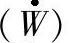 $(\dot{W})$